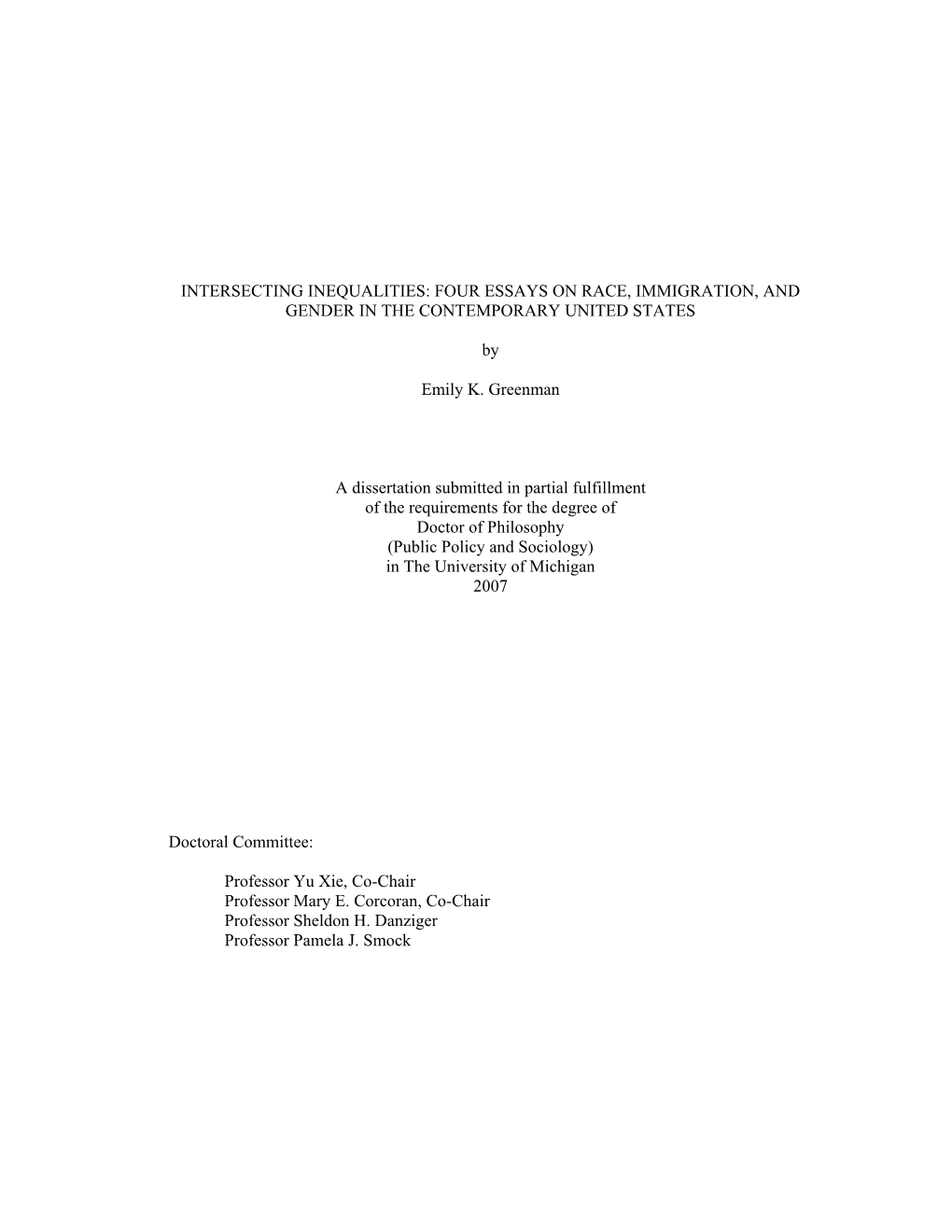 INTERSECTING INEQUALITIES: FOUR ESSAYS ON RACE, IMMIGRATION, AND GENDER IN THE CONTEMPORARY UNITED STATES

by

Emily K. Greenman

A dissertation submitted in partial fulfillment
of the requirements for the degree of
Doctor of Philosophy
(Public Policy and Sociology)
in The University of Michigan
2007

Doctoral Committee:

Professor Yu Xie, Co-Chair
Professor Mary E. Corcoran, Co-Chair
Professor Sheldon H. Danziger
Professor Pamela J. Smock